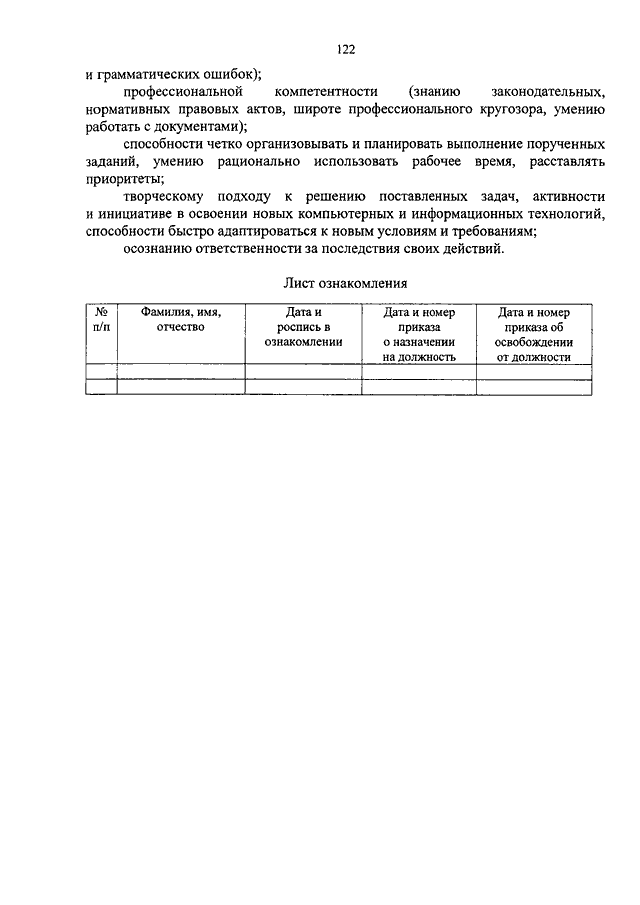 122

и грамматических ошибок);

профессиональной компетентности (знанию законодательных, нормативных правовых актов, широте профессионального кругозора, умению работать с документами);

способности четко организовывать и планировать выполнение порученных заданий, умению рационально использовать рабочее время, расставлять приоритеты;

творческому подходу к решению поставленных задач, активности и инициативе в освоении новых компьютерных и информационных технологий, способности быстро адаптироваться к новым условиям и требованиям;

осознанию ответственности за последствия своих действий.

Лист ознакомления

| № п/п | Фамилия, имя, отчество | Дата и роспись в ознакомлении | Дата и номер приказа о назначении на должность | Дата и номер приказа об освобождении от должности |
|---|---|---|---|---|
| | | | | |
| | | | | |